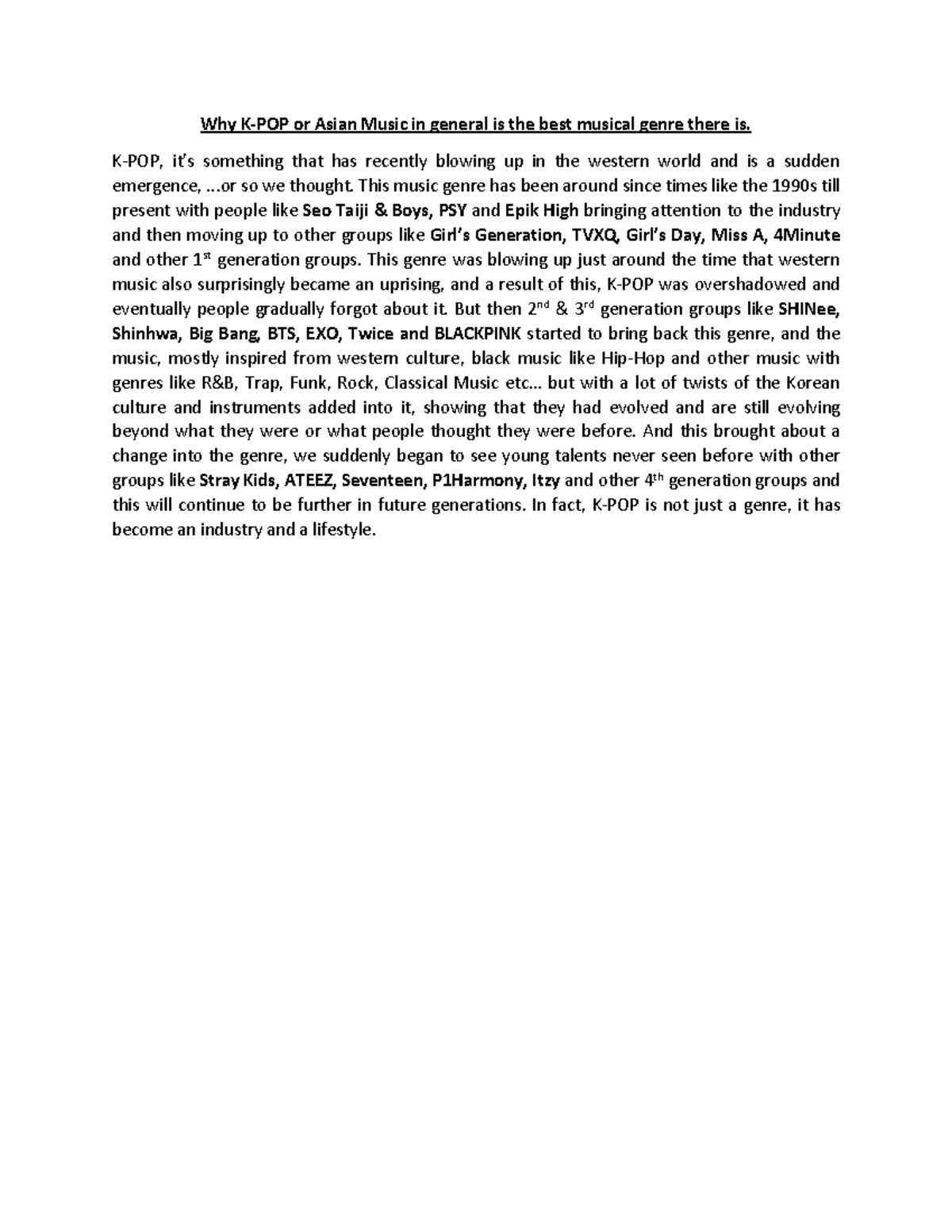 Why K-POP or Asian Music in general is the best musical genre there is.

K-POP, it's something that has recently blowing up in the western world and is a sudden emergence, ...or so we thought. This music genre has been around since times like the 1990s till present with people like Seo Taiji & Boys, PSY and Epik High bringing attention to the industry and then moving up to other groups like Girl's Generation, TVXQ, Girl's Day, Miss A, 4Minute and other 1$^{st}$ generation groups. This genre was blowing up just around the time that western music also surprisingly became an uprising, and a result of this, K-POP was overshadowed and eventually people gradually forgot about it. But then 2$^{nd}$ & 3$^{rd}$ generation groups like SHINee, Shinhwa, Big Bang, BTS, EXO, Twice and BLACKPINK started to bring back this genre, and the music, mostly inspired from western culture, black music like Hip-Hop and other music with genres like R&B, Trap, Funk, Rock, Classical Music etc... but with a lot of twists of the Korean culture and instruments added into it, showing that they had evolved and are still evolving beyond what they were or what people thought they were before. And this brought about a change into the genre, we suddenly began to see young talents never seen before with other groups like Stray Kids, ATEEZ, Seventeen, P1Harmony, Itzy and other 4$^{th}$ generation groups and this will continue to be further in future generations. In fact, K-POP is not just a genre, it has become an industry and a lifestyle.